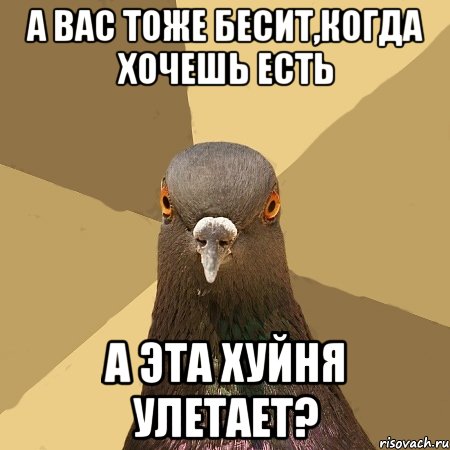 А ВАС ТОЖЕ БЕСИТ,КОГДА ХОЧЕШЬ ЕСТЬ

А ЭТА ХУЙНЯ УЛЕТАЕТ?

risovach.ru